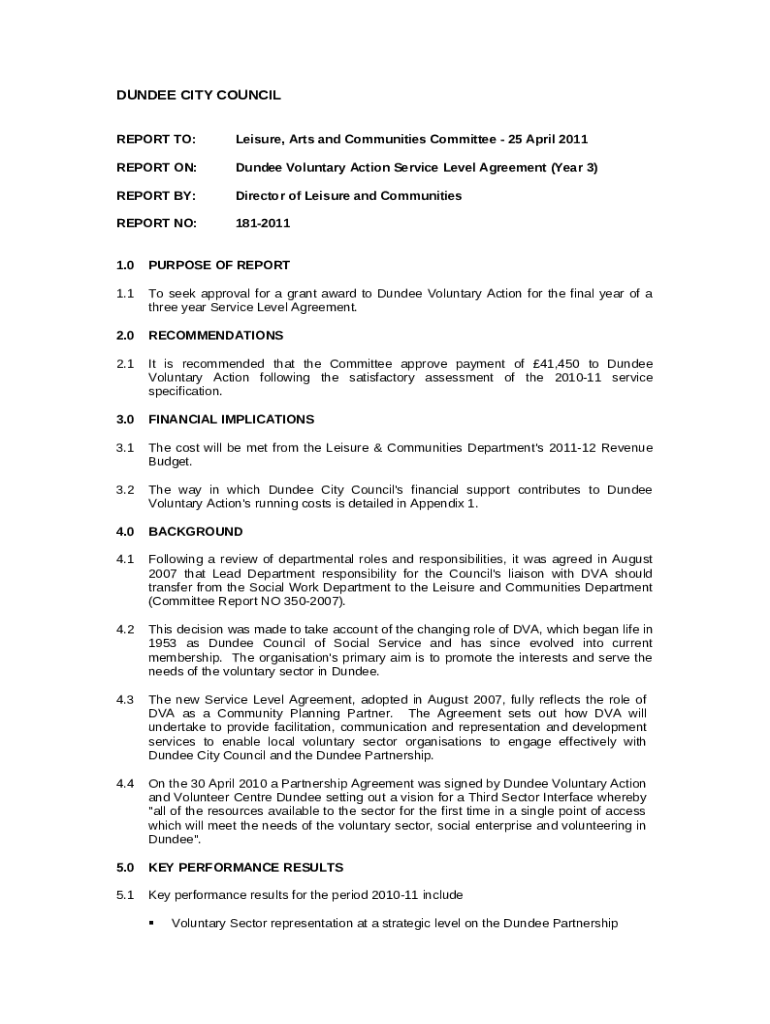 DUNDEE CITY COUNCIL

REPORT TO: Leisure, Arts and Communities Committee - 25 April 2011

REPORT ON: Dundee Voluntary Action Service Level Agreement (Year 3)

REPORT BY: Director of Leisure and Communities

REPORT NO: 181-2011

1.0 PURPOSE OF REPORT

1.1 To seek approval for a grant award to Dundee Voluntary Action for the final year of a three year Service Level Agreement.

2.0 RECOMMENDATIONS

2.1 It is recommended that the Committee approve payment of £41,450 to Dundee Voluntary Action following the satisfactory assessment of the 2010-11 service specification.

3.0 FINANCIAL IMPLICATIONS

3.1 The cost will be met from the Leisure & Communities Department's 2011-12 Revenue Budget.

3.2 The way in which Dundee City Council's financial support contributes to Dundee Voluntary Action's running costs is detailed in Appendix 1.

4.0 BACKGROUND

4.1 Following a review of departmental roles and responsibilities, it was agreed in August 2007 that Lead Department responsibility for the Council's liaison with DVA should transfer from the Social Work Department to the Leisure and Communities Department (Committee Report NO 350-2007).

4.2 This decision was made to take account of the changing role of DVA, which began life in 1953 as Dundee Council of Social Service and has since evolved into current membership. The organisation's primary aim is to promote the interests and serve the needs of the voluntary sector in Dundee.

4.3 The new Service Level Agreement, adopted in August 2007, fully reflects the role of DVA as a Community Planning Partner. The Agreement sets out how DVA will undertake to provide facilitation, communication and representation and development services to enable local voluntary sector organisations to engage effectively with Dundee City Council and the Dundee Partnership.

4.4 On the 30 April 2010 a Partnership Agreement was signed by Dundee Voluntary Action and Volunteer Centre Dundee setting out a vision for a Third Sector Interface whereby "all of the resources available to the sector for the first time in a single point of access which will meet the needs of the voluntary sector, social enterprise and volunteering in Dundee".

5.0 KEY PERFORMANCE RESULTS

5.1 Key performance results for the period 2010-11 include

▪ Voluntary Sector representation at a strategic level on the Dundee Partnership